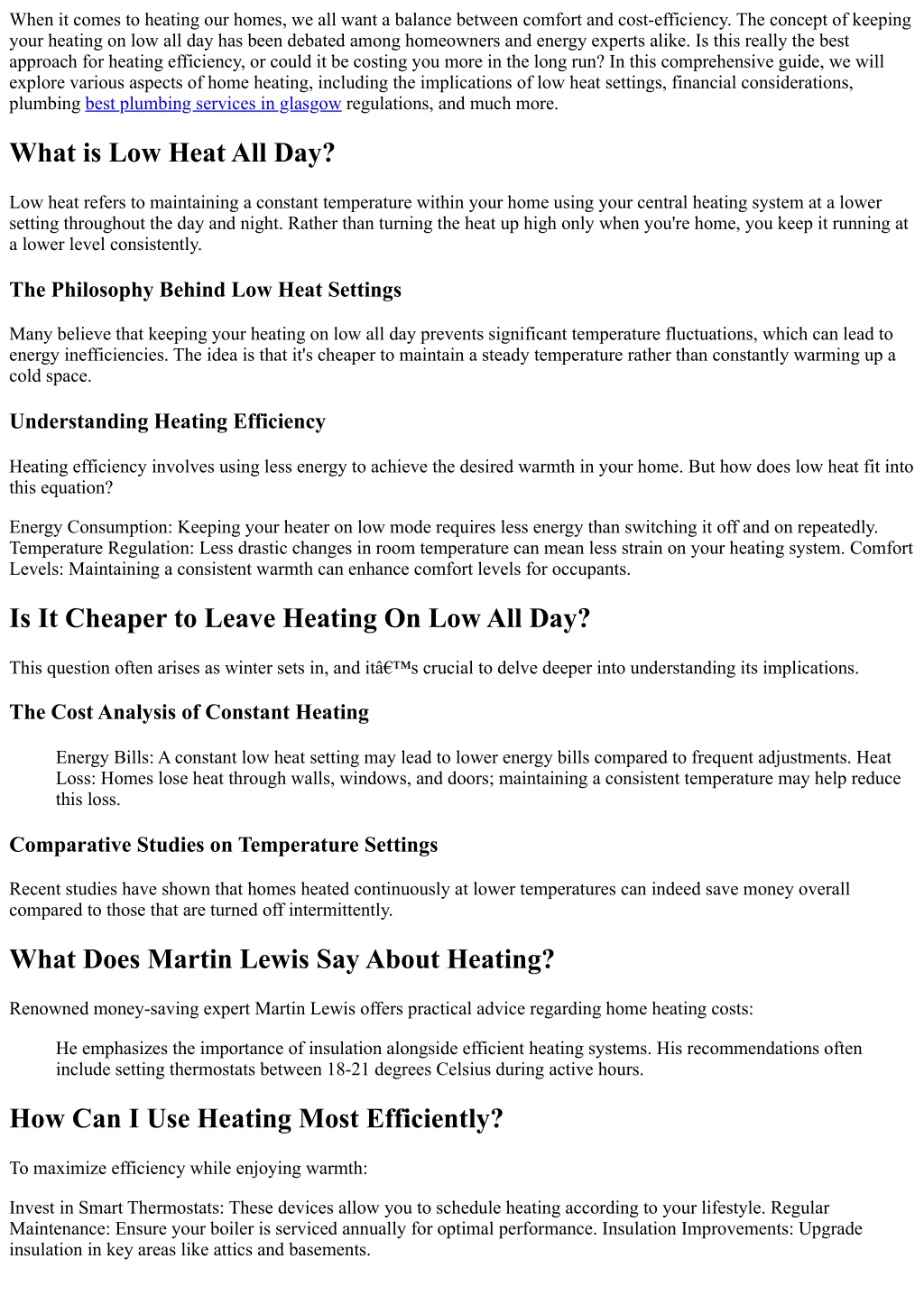 When it comes to heating our homes, we all want a balance between comfort and cost-efficiency. The concept of keeping your heating on low all day has been debated among homeowners and energy experts alike. Is this really the best approach for heating efficiency, or could it be costing you more in the long run? In this comprehensive guide, we will explore various aspects of home heating, including the implications of low heat settings, financial considerations, plumbing best plumbing services in glasgow regulations, and much more.

What is Low Heat All Day?

Low heat refers to maintaining a constant temperature within your home using your central heating system at a lower setting throughout the day and night. Rather than turning the heat up high only when you're home, you keep it running at a lower level consistently.

The Philosophy Behind Low Heat Settings

Many believe that keeping your heating on low all day prevents significant temperature fluctuations, which can lead to energy inefficiencies. The idea is that it's cheaper to maintain a steady temperature rather than constantly warming up a cold space.

Understanding Heating Efficiency

Heating efficiency involves using less energy to achieve the desired warmth in your home. But how does low heat fit into this equation?

Energy Consumption: Keeping your heater on low mode requires less energy than switching it off and on repeatedly. Temperature Regulation: Less drastic changes in room temperature can mean less strain on your heating system. Comfort Levels: Maintaining a consistent warmth can enhance comfort levels for occupants.

Is It Cheaper to Leave Heating On Low All Day?

This question often arises as winter sets in, and itâ€™s crucial to delve deeper into understanding its implications.

The Cost Analysis of Constant Heating

Energy Bills: A constant low heat setting may lead to lower energy bills compared to frequent adjustments. Heat Loss: Homes lose heat through walls, windows, and doors; maintaining a consistent temperature may help reduce this loss.

Comparative Studies on Temperature Settings

Recent studies have shown that homes heated continuously at lower temperatures can indeed save money overall compared to those that are turned off intermittently.

What Does Martin Lewis Say About Heating?

Renowned money-saving expert Martin Lewis offers practical advice regarding home heating costs:

He emphasizes the importance of insulation alongside efficient heating systems. His recommendations often include setting thermostats between 18-21 degrees Celsius during active hours.

How Can I Use Heating Most Efficiently?

To maximize efficiency while enjoying warmth:

Invest in Smart Thermostats: These devices allow you to schedule heating according to your lifestyle. Regular Maintenance: Ensure your boiler is serviced annually for optimal performance. Insulation Improvements: Upgrade insulation in key areas like attics and basements.